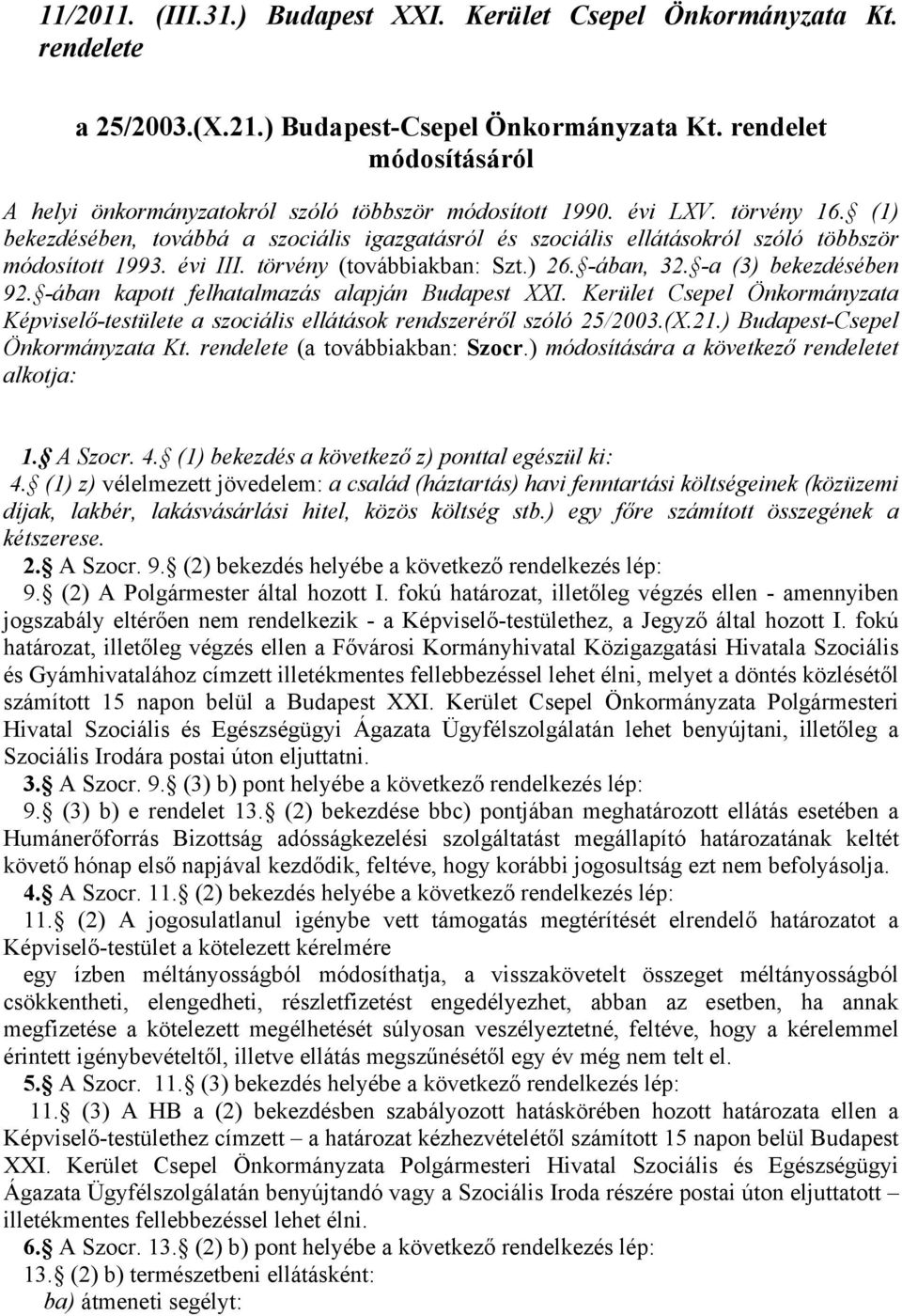 11/2011. (III.31.) Budapest XXI. Kerület Csepel Önkormányzata Kt. rendelete

a 25/2003.(X.21.) Budapest-Csepel Önkormányzata Kt. rendelet módosításáról

A helyi önkormányzatokról szóló többször módosított 1990. évi LXV. törvény 16. (1) bekezdésében, továbbá a szociális igazgatásról és szociális ellátásokról szóló többször módosított 1993. évi III. törvény (továbbiakban: Szt.) 26. -ában, 32. -a (3) bekezdésében 92. -ában kapott felhatalmazás alapján Budapest XXI. Kerület Csepel Önkormányzata Képviselő-testülete a szociális ellátások rendszeréről szóló 25/2003.(X.21.) Budapest-Csepel Önkormányzata Kt. rendelete (a továbbiakban: Szocr.) módosítására a következő rendeletet alkotja:

1. A Szocr. 4. (1) bekezdés a következő z) ponttal egészül ki:
4. (1) z) vélelmezett jövedelem: a család (háztartás) havi fenntartási költségeinek (közüzemi díjak, lakbér, lakásvásárlási hitel, közös költség stb.) egy főre számított összegének a kétszerese.
2. A Szocr. 9. (2) bekezdés helyébe a következő rendelkezés lép:
9. (2) A Polgármester által hozott I. fokú határozat, illetőleg végzés ellen - amennyiben jogszabály eltérően nem rendelkezik - a Képviselő-testülethez, a Jegyző által hozott I. fokú határozat, illetőleg végzés ellen a Fővárosi Kormányhivatal Közigazgatási Hivatala Szociális és Gyámhivatalához címzett illetékmentes fellebbezéssel lehet élni, melyet a döntés közlésétől számított 15 napon belül a Budapest XXI. Kerület Csepel Önkormányzata Polgármesteri Hivatal Szociális és Egészségügyi Ágazata Ügyfélszolgálatán lehet benyújtani, illetőleg a Szociális Irodára postai úton eljuttatni.
3. A Szocr. 9. (3) b) pont helyébe a következő rendelkezés lép:
9. (3) b) e rendelet 13. (2) bekezdése bbc) pontjában meghatározott ellátás esetében a Humánerőforrás Bizottság adósságkezelési szolgáltatást megállapító határozatának keltét követő hónap első napjával kezdődik, feltéve, hogy korábbi jogosultság ezt nem befolyásolja.
4. A Szocr. 11. (2) bekezdés helyébe a következő rendelkezés lép:
11. (2) A jogosulatlanul igénybe vett támogatás megtérítését elrendelő határozatot a Képviselő-testület a kötelezett kérelmére
egy ízben méltányosságból módosíthatja, a visszakövetelt összeget méltányosságból csökkentheti, elengedheti, részletfizetést engedélyezhet, abban az esetben, ha annak megfizetése a kötelezett megélhetését súlyosan veszélyeztetné, feltéve, hogy a kérelemmel érintett igénybevételtől, illetve ellátás megszűnésétől egy év még nem telt el.
5. A Szocr. 11. (3) bekezdés helyébe a következő rendelkezés lép:
11. (3) A HB a (2) bekezdésben szabályozott hatáskörében hozott határozata ellen a Képviselő-testülethez címzett – a határozat kézhezvételétől számított 15 napon belül Budapest XXI. Kerület Csepel Önkormányzata Polgármesteri Hivatal Szociális és Egészségügyi Ágazata Ügyfélszolgálatán benyújtandó vagy a Szociális Iroda részére postai úton eljuttatott – illetékmentes fellebbezéssel lehet élni.
6. A Szocr. 13. (2) b) pont helyébe a következő rendelkezés lép:
13. (2) b) természetbeni ellátásként:
ba) átmeneti segélyt: